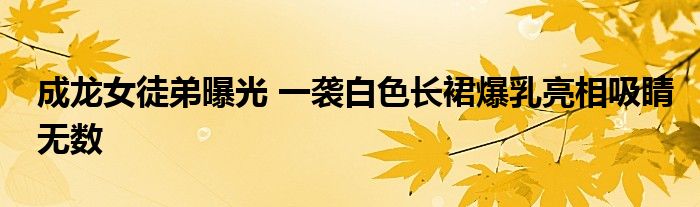 成龙女徒弟曝光 一袭白色长裙爆乳亮相吸睛无数